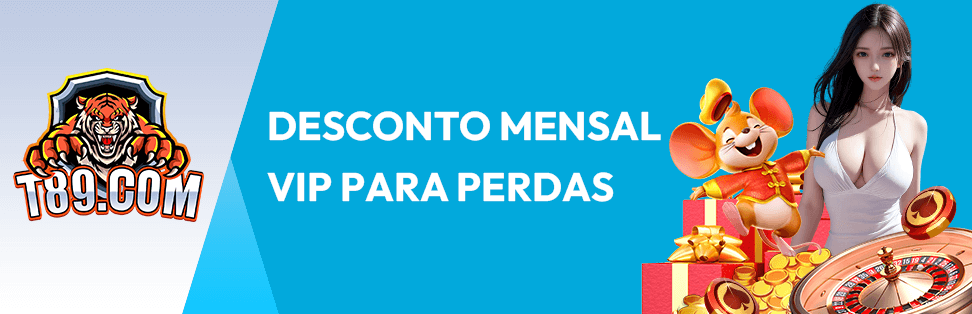 T89.COM

DESCONTO MENSAL
VIP PARA PERDAS